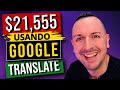 $21,555
USANDO
GOOGLE
TRANSLATE